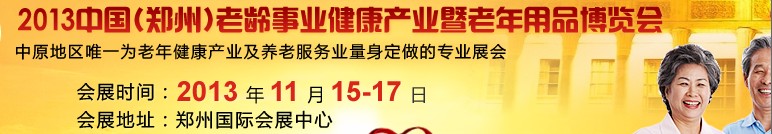 2013中国(郑州)老龄事业健康产业暨老年用品博览会

中原地区唯一为老年健康产业及养老服务业量身定做的专业展会

会展时间：2013 年 11 月 15-17 日

会展地址：郑州国际会展中心